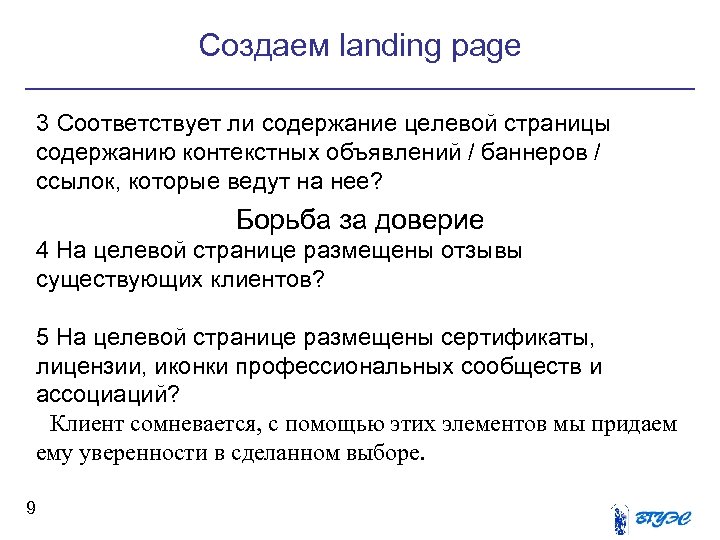 Создаем landing page

3 Соответствует ли содержание целевой страницы содержанию контекстных объявлений / баннеров / ссылок, которые ведут на нее?

Борьба за доверие

4 На целевой странице размещены отзывы существующих клиентов?

5 На целевой странице размещены сертификаты, лицензии, иконки профессиональных сообществ и ассоциаций?

Клиент сомневается, с помощью этих элементов мы придаем ему уверенности в сделанном выборе.

9

ВГУЭС